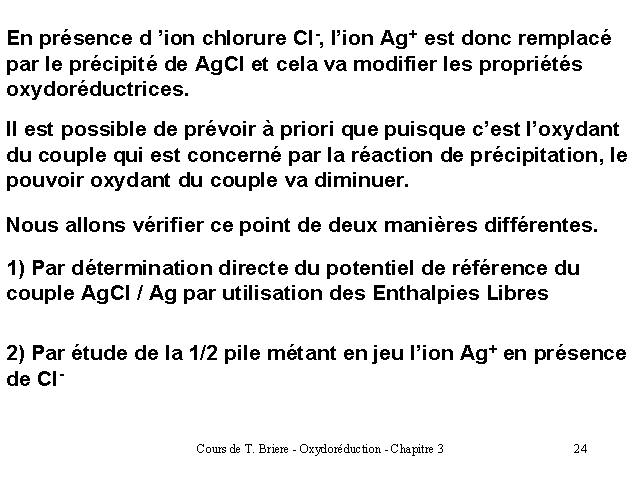 En présence d 'ion chlorure $Cl^-$, l'ion $Ag^+$ est donc remplacé par le précipité de AgCl et cela va modifier les propriétés oxydoréductrices.

Il est possible de prévoir à priori que puisque c'est l'oxydant du couple qui est concerné par la réaction de précipitation, le pouvoir oxydant du couple va diminuer.

Nous allons vérifier ce point de deux manières différentes.

1) Par détermination directe du potentiel de référence du couple AgCl / Ag par utilisation des Enthalpies Libres

2) Par étude de la 1/2 pile métant en jeu l'ion $Ag^+$ en présence de $Cl^-$

Cours de T. Briere - Oxydoréduction - Chapitre 3

24